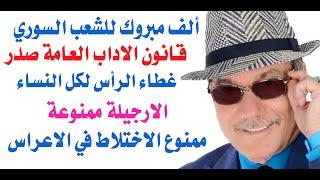 ألف مبروك للشعب السوري
قانون الاداب العامة صدر
غطاء الرأس لكل النساء
الارجيلة ممنوعة
ممنوع الاختلاط في الاعراس